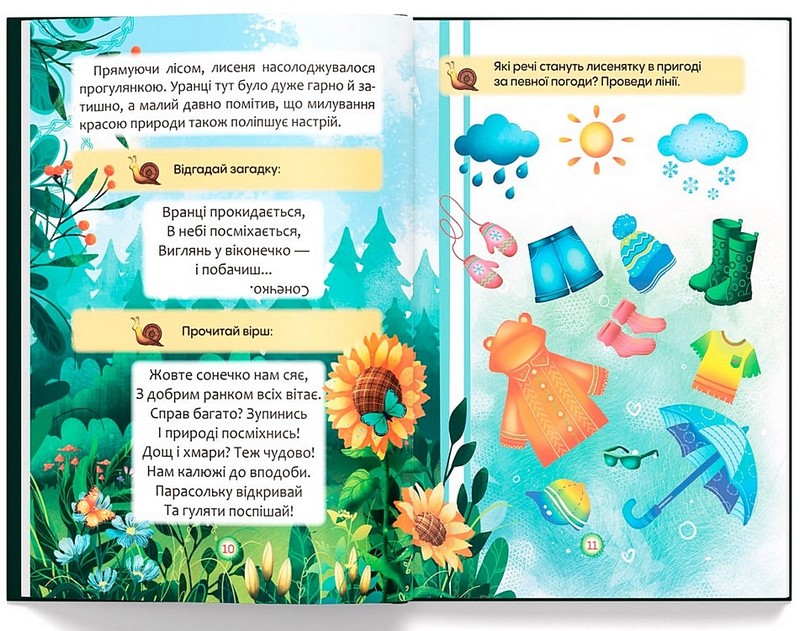 Прямуючи лісом, лисеня насолоджувалося прогулянкою. Уранці тут було дуже гарно й затишно, а малий давно помітив, що милування красою природи також поліпшує настрій.

Відгадай загадку:

Вранці прокидається,
В небі посміхається,
Виглянь у віконечко —
і побачиш...

Сонечко.

Прочитай вірш:

Жовте сонечко нам сяє,
З добрим ранком всіх вітає.
Справ багато? Зупинись
І природі посміхнись!
Дощ і хмари? Теж чудово!
Нам калюжі до вподоби.
Парасольку відкривай
Та гуляти поспішай!

10

Які речі стануть лисенятку в пригоді за певної погоди? Проведи лінії.

11